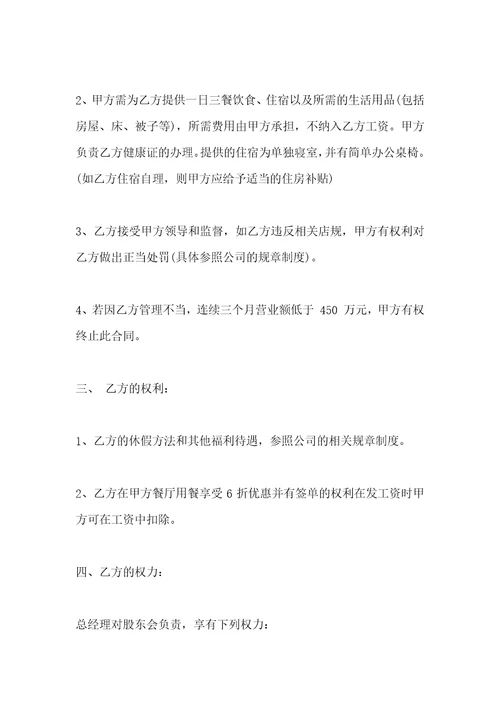 2、甲方需为乙方提供一日三餐饮食、住宿以及所需的生活用品(包括房屋、床、被子等)，所需费用由甲方承担，不纳入乙方工资。甲方负责乙方健康证的办理。提供的住宿为单独寝室，并有简单办公桌椅。(如乙方住宿自理，则甲方应给予适当的住房补贴)

3、乙方接受甲方领导和监督，如乙方违反相关店规，甲方有权利对乙方做出正当处罚(具体参照公司的规章制度)。

4、若因乙方管理不当，连续三个月营业额低于 450 万元，甲方有权终止此合同。

三、 乙方的权利：

1、乙方的休假方法和其他福利待遇，参照公司的相关规章制度。

2、乙方在甲方餐厅用餐享受 6 折优惠并有签单的权利在发工资时甲方可在工资中扣除。

四、乙方的权力：

总经理对股东会负责，享有下列权力：